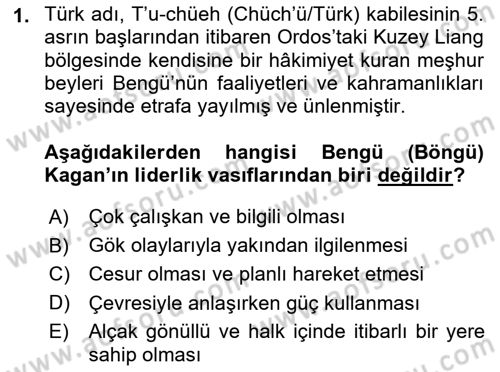 1. Türk adı, T'u-chüeh (Chüch'ü/Türk) kabilesinin 5. asrın başlarından itibaren Ordos'taki Kuzey Liang bölgesinde kendisine bir hâkimiyet kuran meşhur beyleri Bengü'nün faaliyetleri ve kahramanlıkları sayesinde etrafa yayılmış ve ünlenmiştir.

Aşağıdakilerden hangisi Bengü (Böngü) Kagan'ın liderlik vasıflarından biri değildir?

A) Çok çalışkan ve bilgili olması
B) Gök olaylarıyla yakından ilgilenmesi
C) Cesur olması ve planlı hareket etmesi
D) Çevresiyle anlaşırken güç kullanması
E) Alçak gönüllü ve halk içinde itibarlı bir yere sahip olması

www.aofsoru.com